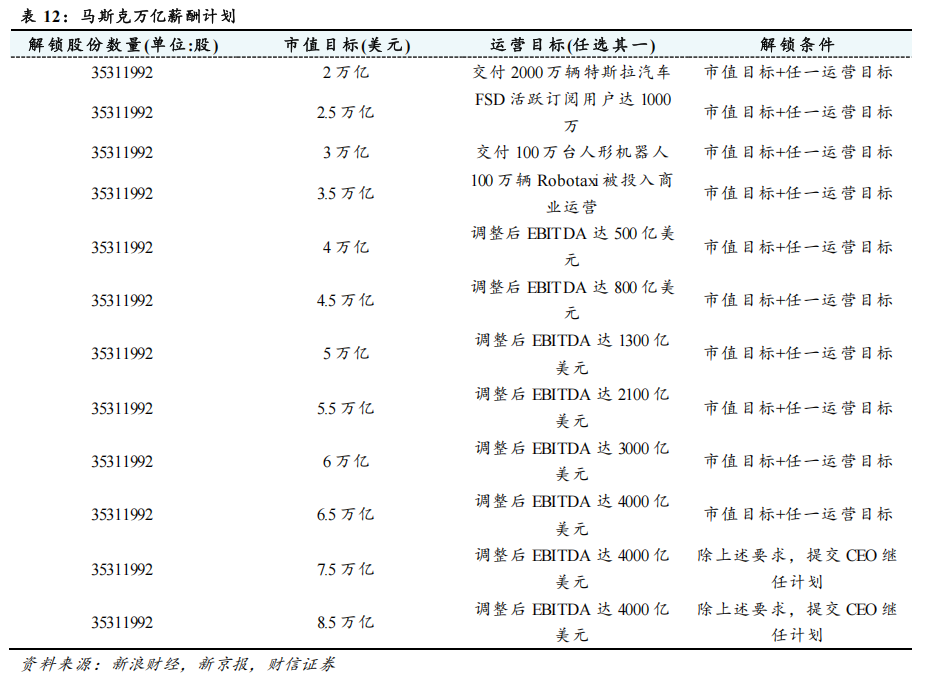 表 12：马斯克万亿薪酬计划

| 解锁股份数量(单位:股) | 市值目标(美元) | 运营目标(任选其一) | 解锁条件 |
|---|---|---|---|
| 35311992 | 2 万亿 | 交付 2000 万辆特斯拉汽车 | 市值目标+任一运营目标 |
| 35311992 | 2.5 万亿 | FSD 活跃订阅用户达 1000 万 | 市值目标+任一运营目标 |
| 35311992 | 3 万亿 | 交付 100 万台人形机器人 | 市值目标+任一运营目标 |
| 35311992 | 3.5 万亿 | 100 万辆 Robotaxi 被投入商业运营 | 市值目标+任一运营目标 |
| 35311992 | 4 万亿 | 调整后 EBITDA 达 500 亿美元 | 市值目标+任一运营目标 |
| 35311992 | 4.5 万亿 | 调整后 EBITDA 达 800 亿美元 | 市值目标+任一运营目标 |
| 35311992 | 5 万亿 | 调整后 EBITDA 达 1300 亿美元 | 市值目标+任一运营目标 |
| 35311992 | 5.5 万亿 | 调整后 EBITDA 达 2100 亿美元 | 市值目标+任一运营目标 |
| 35311992 | 6 万亿 | 调整后 EBITDA 达 3000 亿美元 | 市值目标+任一运营目标 |
| 35311992 | 6.5 万亿 | 调整后 EBITDA 达 4000 亿美元 | 市值目标+任一运营目标 |
| 35311992 | 7.5 万亿 | 调整后 EBITDA 达 4000 亿美元 | 除上述要求，提交 CEO 继任计划 |
| 35311992 | 8.5 万亿 | 调整后 EBITDA 达 4000 亿美元 | 除上述要求，提交 CEO 继任计划 |

资料来源：新浪财经，新京报，财信证券